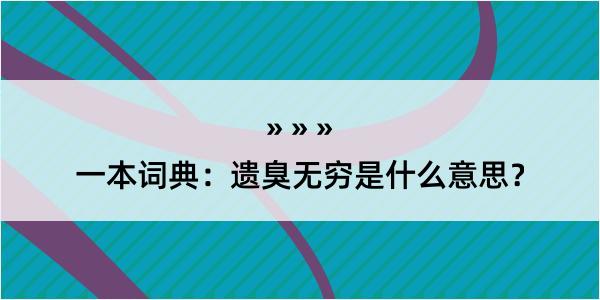 » » »
一本词典：遗臭无穷是什么意思？